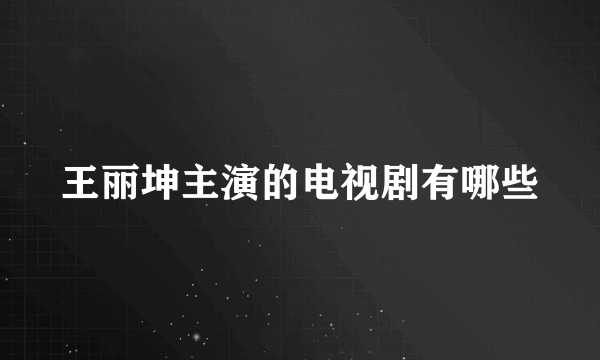 王丽坤主演的电视剧有哪些